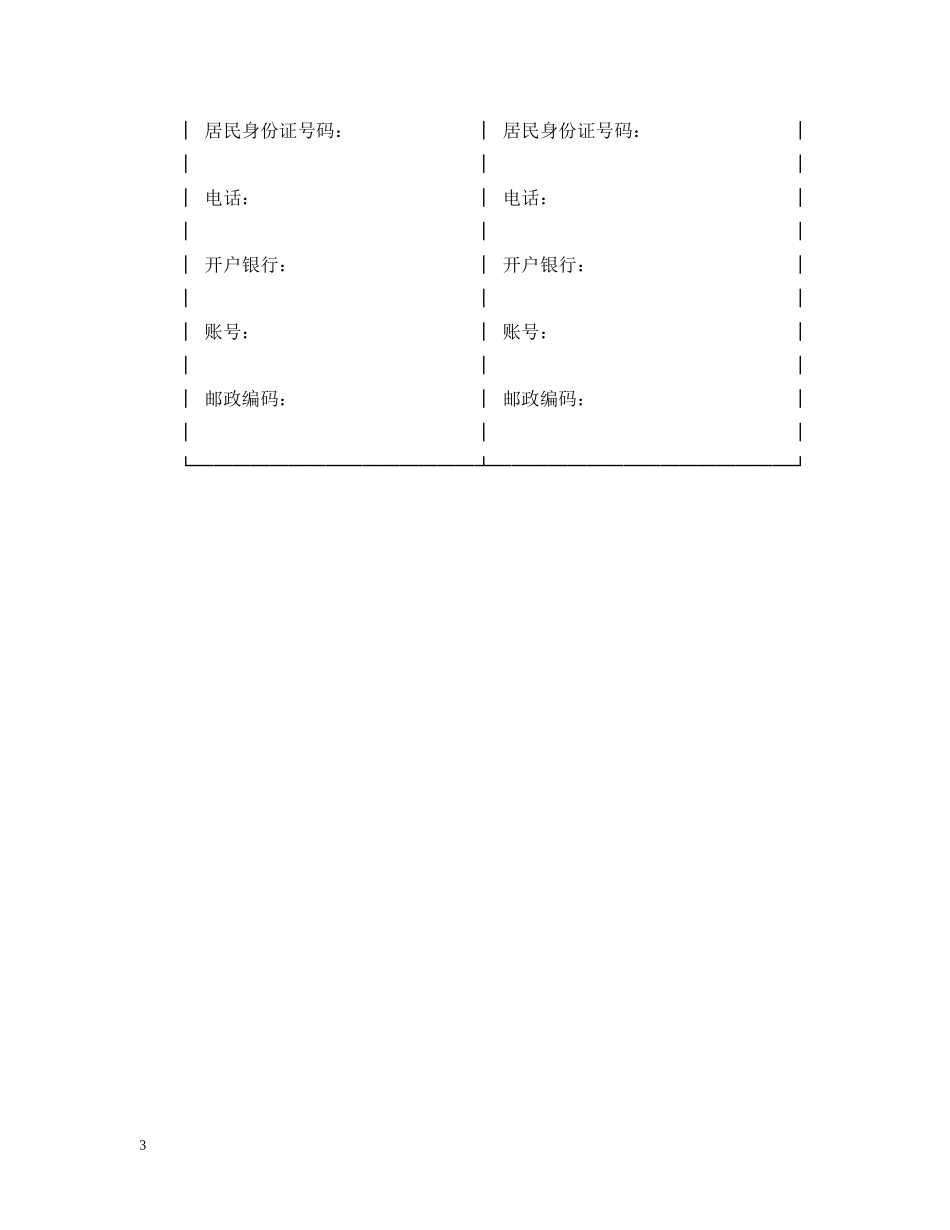 居民身份证号码：

电话：

开户银行：

账号：

邮政编码：

居民身份证号码：

电话：

开户银行：

账号：

邮政编码：

3